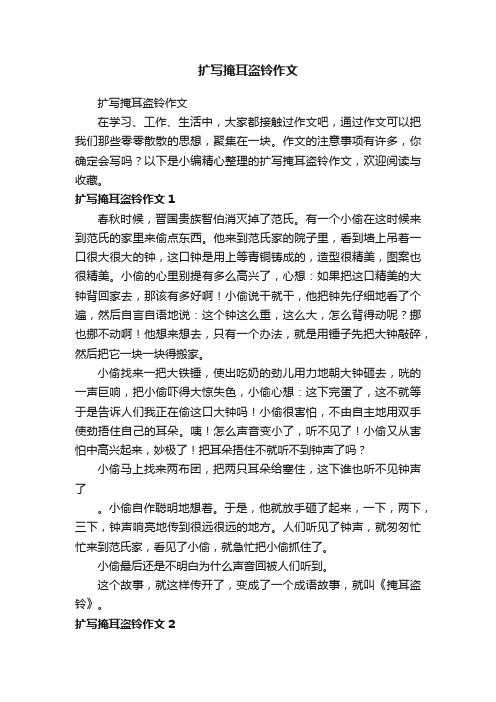 扩写掩耳盗铃作文

扩写掩耳盗铃作文

在学习、工作、生活中，大家都接触过作文吧，通过作文可以把我们那些零零散散的思想，聚集在一块。作文的注意事项有许多，你确定会写吗？以下是小编精心整理的扩写掩耳盗铃作文，欢迎阅读与收藏。

扩写掩耳盗铃作文 1

春秋时候，晋国贵族智伯消灭掉了范氏。有一个小偷在这时候来到范氏的家里来偷点东西。他来到范氏家的院子里，看到墙上吊着一口很大很大的钟，这口钟是用上等青铜铸成的，造型很精美，图案也很精美。小偷的心里别提有多么高兴了，心想：如果把这口精美的大钟背回家去，那该有多好啊！小偷说干就干，他把钟先仔细地看了个遍，然后自言自语地说：这个钟这么重，这么大，怎么背得动呢？挪也挪不动啊！他想来想去，只有一个办法，就是用锤子先把大钟敲碎，然后把它一块一块得搬家。

小偷找来一把大铁锤，使出吃奶的劲儿用力地朝大钟砸去，咣的一声巨响，把小偷吓得大惊失色，小偷心想：这下完蛋了，这不就等于是告诉人们我正在偷这口大钟吗！小偷很害怕，不由自主地用双手使劲捂住自己的耳朵。咦！怎么声音变小了，听不见了！小偷又从害怕中高兴起来，妙极了！把耳朵捂住不就听不到钟声了吗？

小偷马上找来两布团，把两只耳朵给塞住，这下谁也听不见钟声了

。小偷自作聪明地想着。于是，他就放手砸了起来，一下，两下，三下，钟声响亮地传到很远很远的地方。人们听见了钟声，就匆匆忙忙来到范氏家，看见了小偷，就急忙把小偷抓住了。

小偷最后还是不明白为什么声音回被人们听到。

这个故事，就这样传开了，变成了一个成语故事，就叫《掩耳盗铃》。

扩写掩耳盗铃作文 2